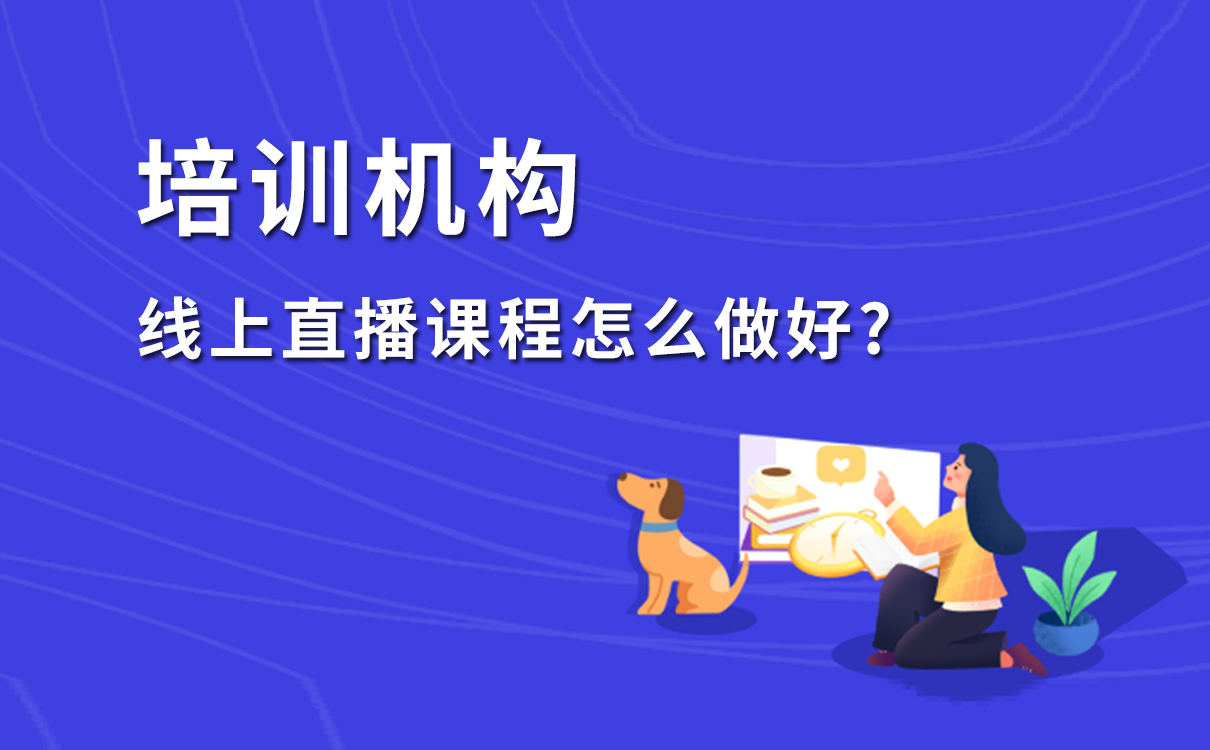 培训机构

线上直播课程怎么做好?